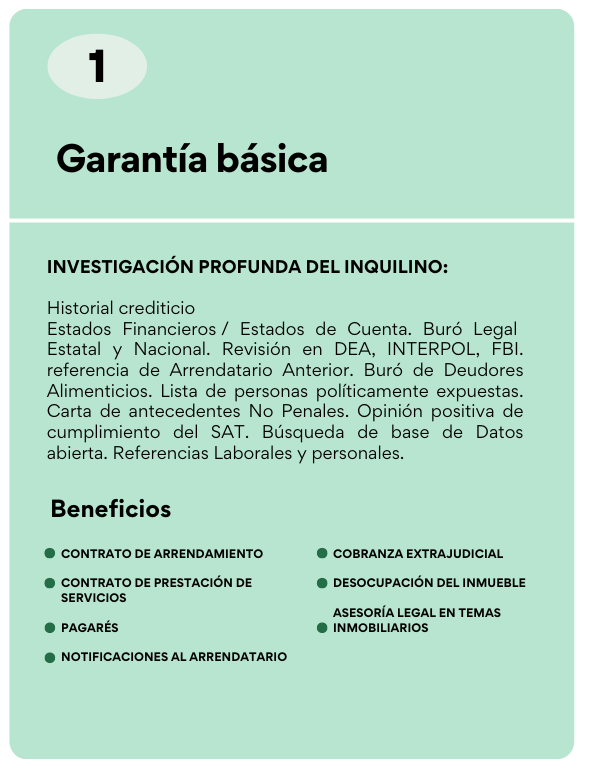 1

Garantía básica

INVESTIGACIÓN PROFUNDA DEL INQUILINO:

Historial crediticio
Estados Financieros / Estados de Cuenta. Buró Legal Estatal y Nacional. Revisión en DEA, INTERPOL, FBI. referencia de Arrendatario Anterior. Buró de Deudores Alimenticios. Lista de personas políticamente expuestas. Carta de antecedentes No Penales. Opinión positiva de cumplimiento del SAT. Búsqueda de base de Datos abierta. Referencias Laborales y personales.

Beneficios

CONTRATO DE ARRENDAMIENTO

CONTRATO DE PRESTACIÓN DE SERVICIOS

PAGARÉS

NOTIFICACIONES AL ARRENDATARIO

COBRANZA EXTRAJUDICIAL

DESOCUPACIÓN DEL INMUEBLE

ASESORÍA LEGAL EN TEMAS INMOBILIARIOS